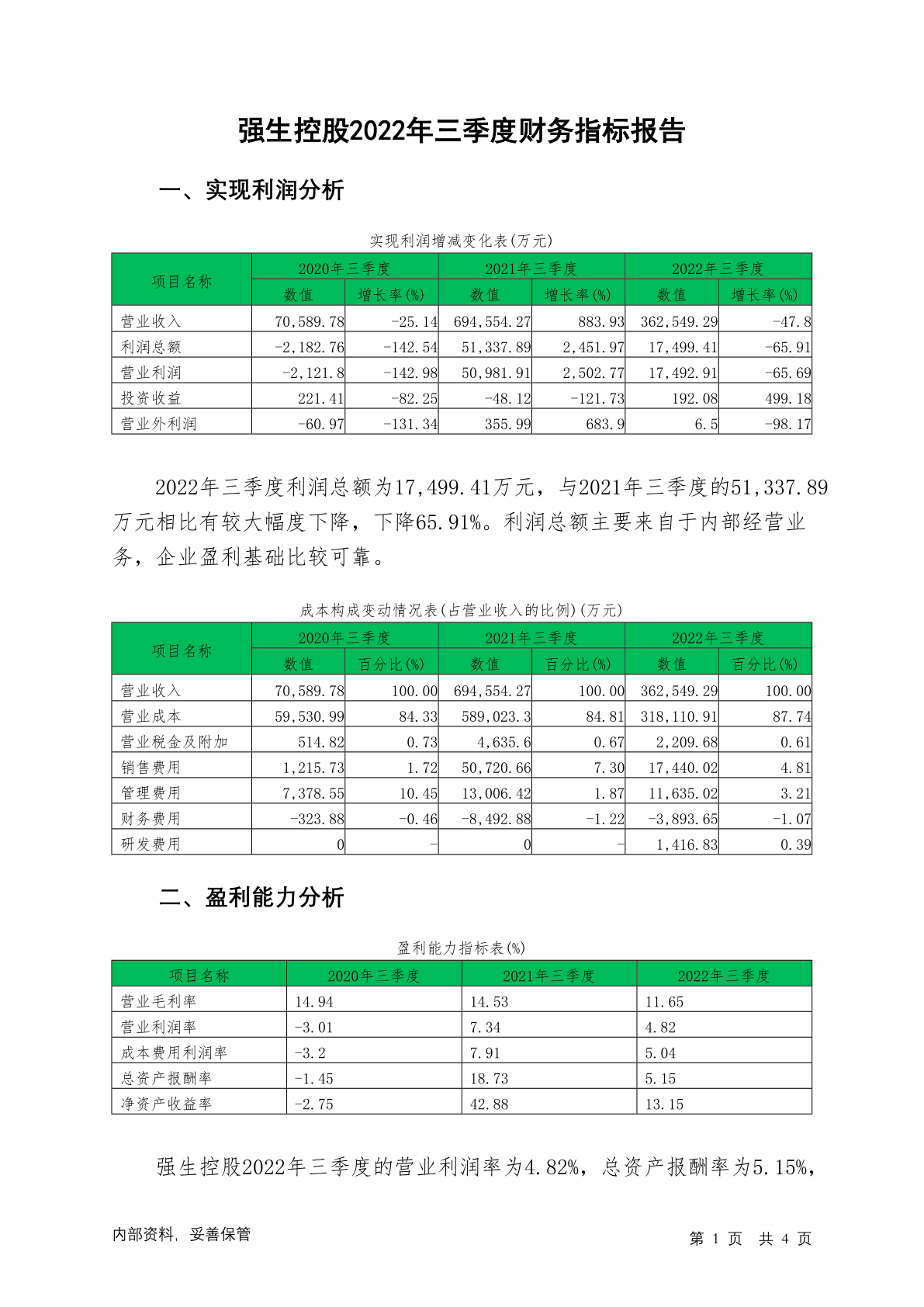 强生控股2022年三季度财务指标报告

一、实现利润分析

实现利润增减变化表(万元)

| 项目名称 | 2020年三季度 数值 | 2020年三季度 增长率(%) | 2021年三季度 数值 | 2021年三季度 增长率(%) | 2022年三季度 数值 | 2022年三季度 增长率(%) |
|---|---|---|---|---|---|---|
| 营业收入 | 70,589.78 | -25.14 | 694,554.27 | 883.93 | 362,549.29 | -47.8 |
| 利润总额 | -2,182.76 | -142.54 | 51,337.89 | 2,451.97 | 17,499.41 | -65.91 |
| 营业利润 | -2,121.8 | -142.98 | 50,981.91 | 2,502.77 | 17,492.91 | -65.69 |
| 投资收益 | 221.41 | -82.25 | -48.12 | -121.73 | 192.08 | 499.18 |
| 营业外利润 | -60.97 | -131.34 | 355.99 | 683.9 | 6.5 | -98.17 |

2022年三季度利润总额为17,499.41万元，与2021年三季度的51,337.89万元相比有较大幅度下降，下降65.91%。利润总额主要来自于内部经营业务，企业盈利基础比较可靠。

成本构成变动情况表(占营业收入的比例)(万元)

| 项目名称 | 2020年三季度 数值 | 2020年三季度 百分比(%) | 2021年三季度 数值 | 2021年三季度 百分比(%) | 2022年三季度 数值 | 2022年三季度 百分比(%) |
|---|---|---|---|---|---|---|
| 营业收入 | 70,589.78 | 100.00 | 694,554.27 | 100.00 | 362,549.29 | 100.00 |
| 营业成本 | 59,530.99 | 84.33 | 589,023.3 | 84.81 | 318,110.91 | 87.74 |
| 营业税金及附加 | 514.82 | 0.73 | 4,635.6 | 0.67 | 2,209.68 | 0.61 |
| 销售费用 | 1,215.73 | 1.72 | 50,720.66 | 7.30 | 17,440.02 | 4.81 |
| 管理费用 | 7,378.55 | 10.45 | 13,006.42 | 1.87 | 11,635.02 | 3.21 |
| 财务费用 | -323.88 | -0.46 | -8,492.88 | -1.22 | -3,893.65 | -1.07 |
| 研发费用 | 0 | - | 0 | - | 1,416.83 | 0.39 |

二、盈利能力分析

盈利能力指标表(%)

| 项目名称 | 2020年三季度 | 2021年三季度 | 2022年三季度 |
|---|---|---|---|
| 营业毛利率 | 14.94 | 14.53 | 11.65 |
| 营业利润率 | -3.01 | 7.34 | 4.82 |
| 成本费用利润率 | -3.2 | 7.91 | 5.04 |
| 总资产报酬率 | -1.45 | 18.73 | 5.15 |
| 净资产收益率 | -2.75 | 42.88 | 13.15 |

强生控股2022年三季度的营业利润率为4.82%，总资产报酬率为5.15%，

内部资料，妥善保管　　第 1 页 共 4 页